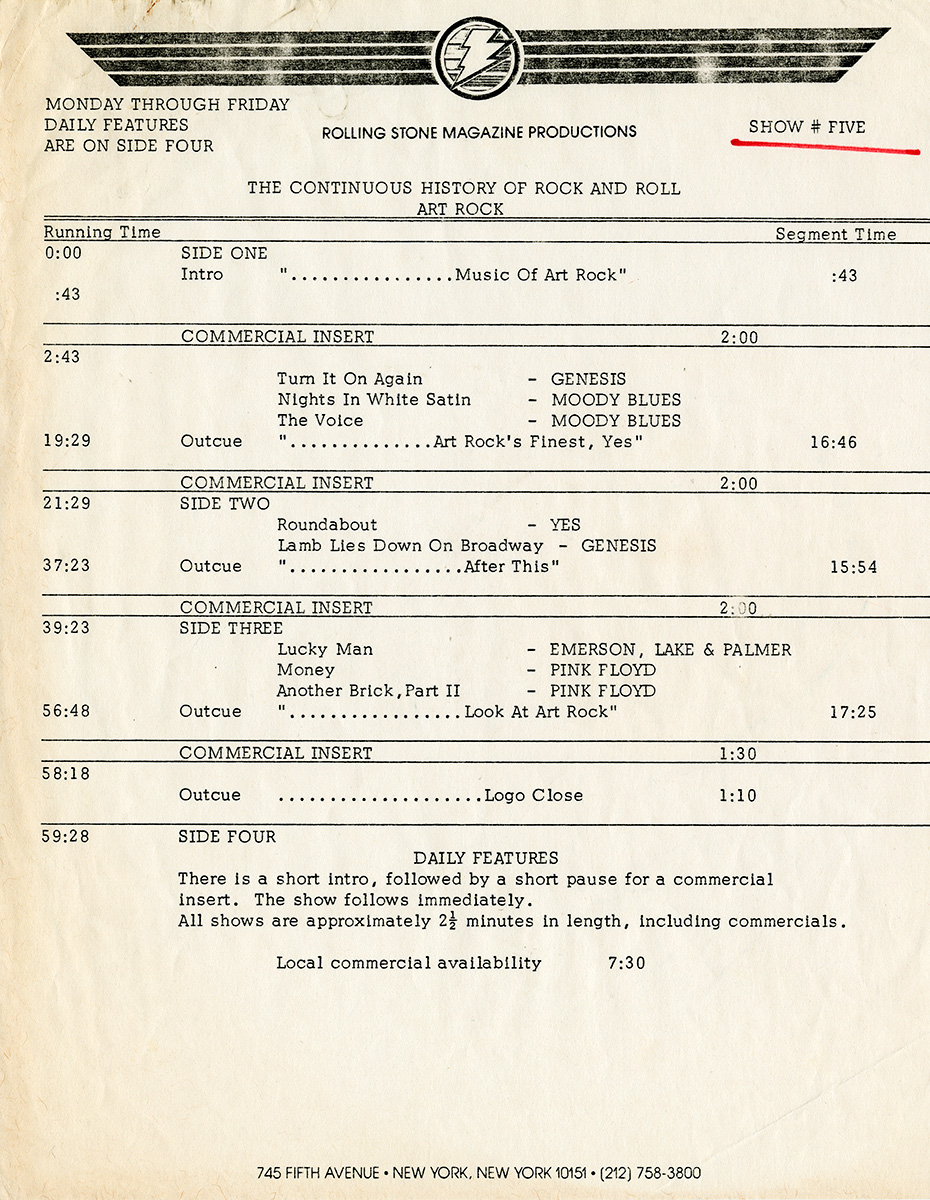 MONDAY THROUGH FRIDAY
DAILY FEATURES
ARE ON SIDE FOUR

ROLLING STONE MAGAZINE PRODUCTIONS

SHOW # FIVE

THE CONTINUOUS HISTORY OF ROCK AND ROLL
ART ROCK

Running Time Segment Time

0:00 SIDE ONE
Intro "................Music Of Art Rock" :43
:43

COMMERCIAL INSERT 2:00

2:43
Turn It On Again - GENESIS
Nights In White Satin - MOODY BLUES
The Voice - MOODY BLUES
19:29 Outcue "..............Art Rock's Finest, Yes" 16:46

COMMERCIAL INSERT 2:00

21:29 SIDE TWO
Roundabout - YES
Lamb Lies Down On Broadway - GENESIS
37:23 Outcue ".................After This" 15:54

COMMERCIAL INSERT 2:00

39:23 SIDE THREE
Lucky Man - EMERSON, LAKE & PALMER
Money - PINK FLOYD
Another Brick, Part II - PINK FLOYD
56:48 Outcue ".................Look At Art Rock" 17:25

COMMERCIAL INSERT 1:30

58:18
Outcue ....................Logo Close 1:10

59:28 SIDE FOUR
DAILY FEATURES
There is a short intro, followed by a short pause for a commercial insert. The show follows immediately.
All shows are approximately $2\frac{1}{2}$ minutes in length, including commercials.

Local commercial availability 7:30

745 FIFTH AVENUE • NEW YORK, NEW YORK 10151 • (212) 758-3800